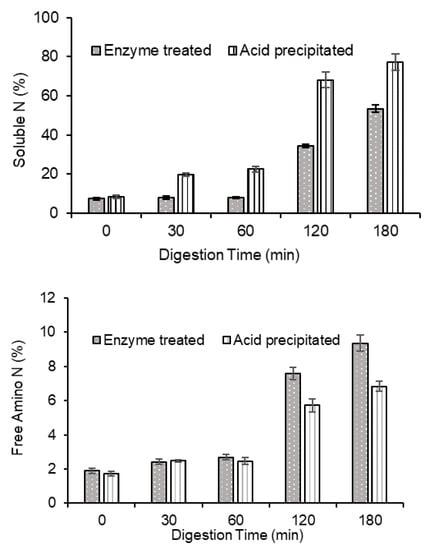 100
80
60
40
20
0
Soluble N (%)
Enzyme treated
Acid precipitated
0
30
60
120
180
Digestion Time (min)

12
10
8
6
4
2
0
Free Amino N (%)
Enzyme treated
Acid precipitated
0
30
60
120
180
Digestion Time (min)